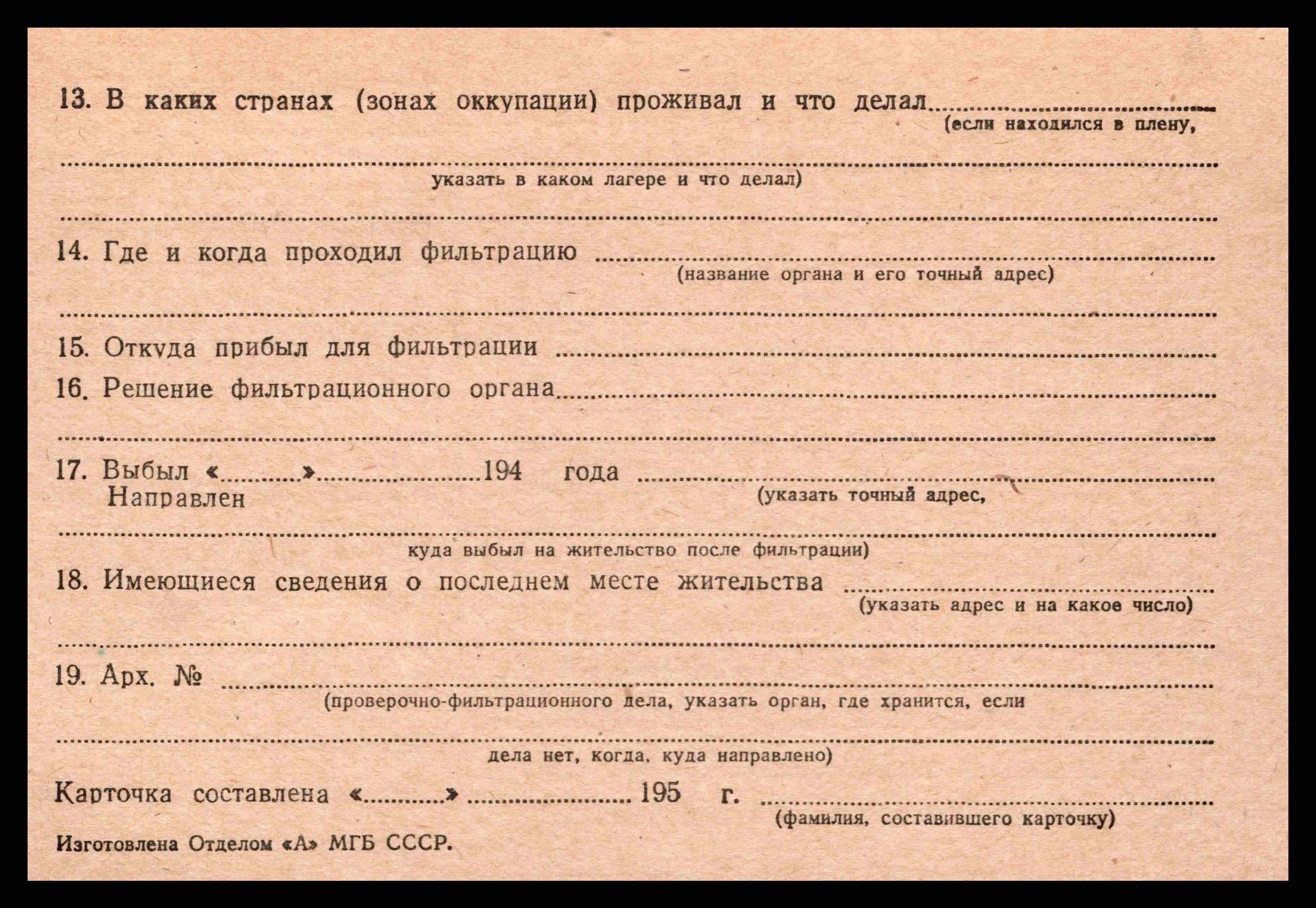 13. В каких странах (зонах оккупации) проживал и что делал ____
(если находился в плену,
____
указать в каком лагере и что делал)
____

14. Где и когда проходил фильтрацию ____
(название органа и его точный адрес)
____

15. Откуда прибыл для фильтрации ____

16. Решение фильтрационного органа ____
____

17. Выбыл «____» ____ 194 года ____
Направлен
(указать точный адрес,
____
куда выбыл на жительство после фильтрации)

18. Имеющиеся сведения о последнем месте жительства ____
(указать адрес и на какое число)
____

19. Арх. № ____
(проверочно-фильтрационного дела, указать орган, где хранится, если
____
дела нет, когда, куда направлено)

Карточка составлена «____» ____ 195 г. ____
(фамилия, составившего карточку)

Изготовлена Отделом «А» МГБ СССР.